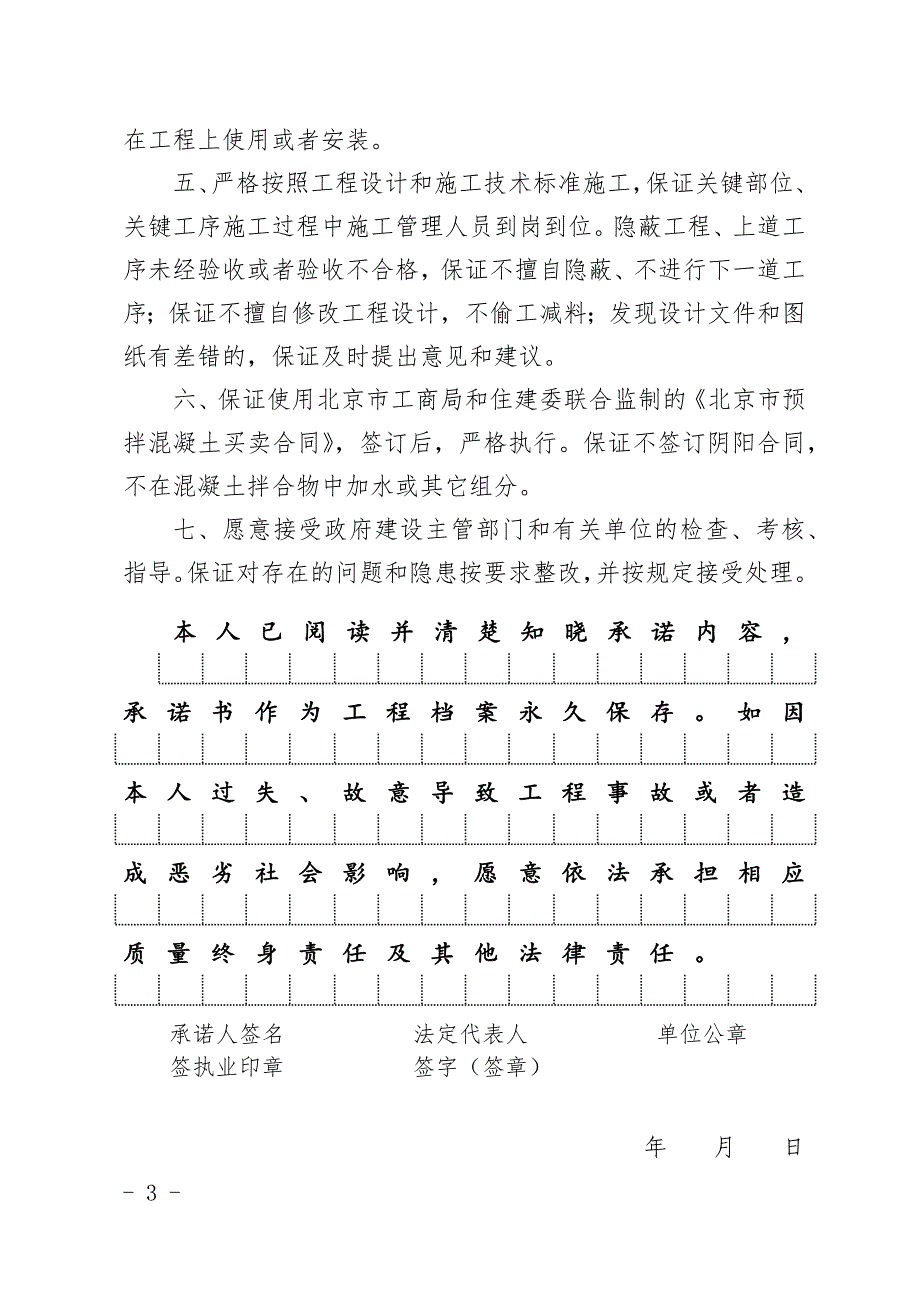 在工程上使用或者安装。

五、严格按照工程设计和施工技术标准施工，保证关键部位、关键工序施工过程中施工管理人员到岗到位。隐蔽工程、上道工序未经验收或者验收不合格，保证不擅自隐蔽、不进行下一道工序；保证不擅自修改工程设计，不偷工减料；发现设计文件和图纸有差错的，保证及时提出意见和建议。

六、保证使用北京市工商局和住建委联合监制的《北京市预拌混凝土买卖合同》，签订后，严格执行。保证不签订阴阳合同，不在混凝土拌合物中加水或其它组分。

七、愿意接受政府建设主管部门和有关单位的检查、考核、指导。保证对存在的问题和隐患按要求整改，并按规定接受处理。

本人已阅读并清楚知晓承诺内容，承诺书作为工程档案永久保存。如因本人过失、故意导致工程事故或者造成恶劣社会影响，愿意依法承担相应质量终身责任及其他法律责任。

承诺人签名 签执业印章　　法定代表人 签字（签章）　　单位公章

年　月　日

- 3 -